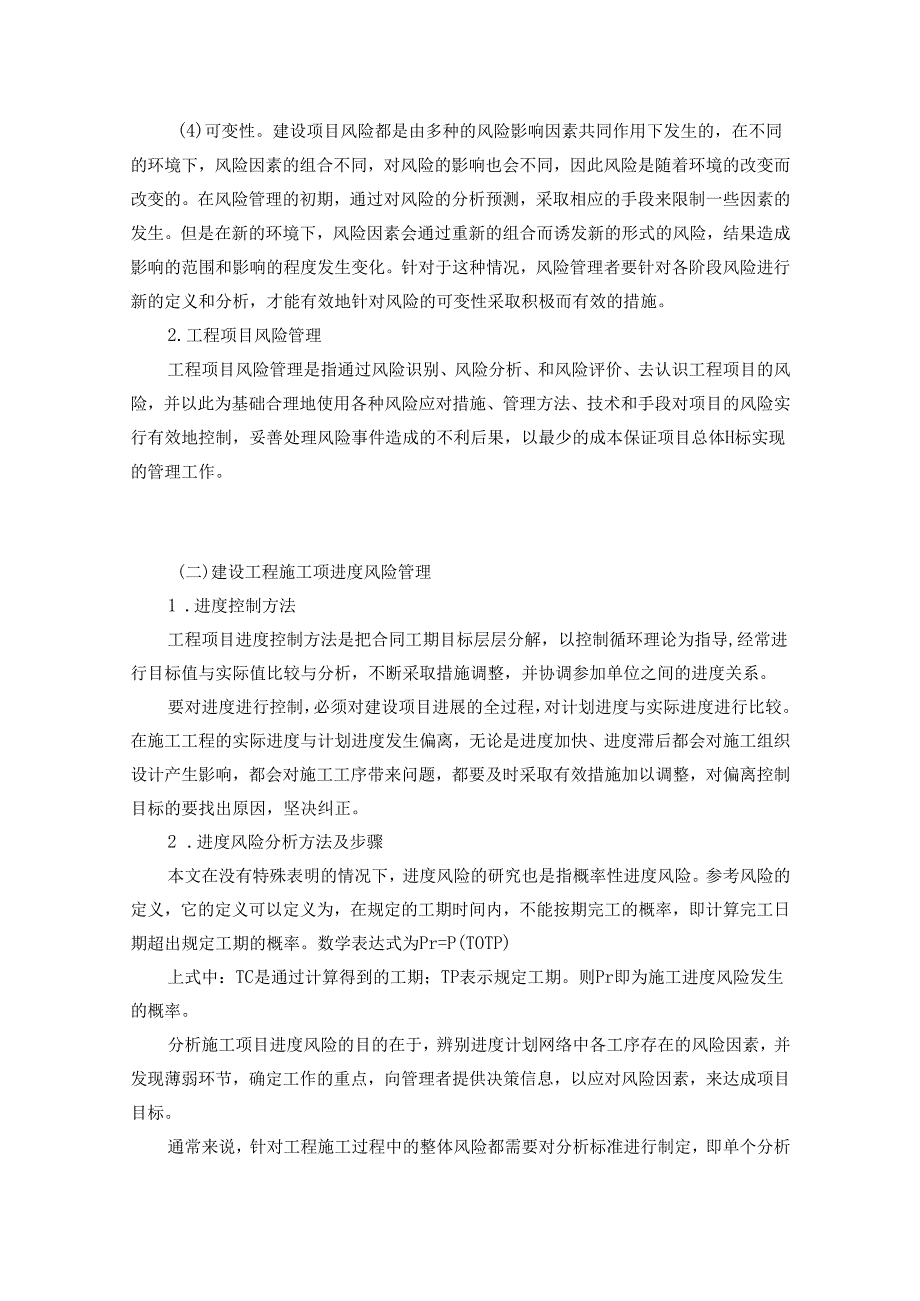 (4)可变性。建设项目风险都是由多种的风险影响因素共同作用下发生的，在不同的环境下，风险因素的组合不同，对风险的影响也会不同，因此风险是随着环境的改变而改变的。在风险管理的初期，通过对风险的分析预测，采取相应的手段来限制一些因素的发生。但是在新的环境下，风险因素会通过重新的组合而诱发新的形式的风险，结果造成影响的范围和影响的程度发生变化。针对于这种情况，风险管理者要针对各阶段风险进行新的定义和分析，才能有效地针对风险的可变性采取积极而有效的措施。

2.工程项目风险管理

工程项目风险管理是指通过风险识别、风险分析、和风险评价、去认识工程项目的风险，并以此为基础合理地使用各种风险应对措施、管理方法、技术和手段对项目的风险实行有效地控制，妥善处理风险事件造成的不利后果，以最少的成本保证项目总体H标实现的管理工作。

(二)建设工程施工项进度风险管理

1.进度控制方法

工程项目进度控制方法是把合同工期目标层层分解，以控制循环理论为指导,经常进行目标值与实际值比较与分析，不断采取措施调整，并协调参加单位之间的进度关系。

要对进度进行控制，必须对建设项目进展的全过程，对计划进度与实际进度进行比较。在施工工程的实际进度与计划进度发生偏离，无论是进度加快、进度滞后都会对施工组织设计产生影响，都会对施工工序带来问题，都要及时采取有效措施加以调整，对偏离控制目标的要找出原因，坚决纠正。

2.进度风险分析方法及步骤

本文在没有特殊表明的情况下，进度风险的研究也是指概率性进度风险。参考风险的定义，它的定义可以定义为，在规定的工期时间内，不能按期完工的概率，即计算完工日期超出规定工期的概率。数学表达式为Pr=P(TOTP)

上式中：TC是通过计算得到的工期；TP表示规定工期。则Pr即为施工进度风险发生的概率。

分析施工项目进度风险的目的在于，辨别进度计划网络中各工序存在的风险因素，并发现薄弱环节，确定工作的重点，向管理者提供决策信息，以应对风险因素，来达成项目目标。

通常来说，针对工程施工过程中的整体风险都需要对分析标准进行制定，即单个分析